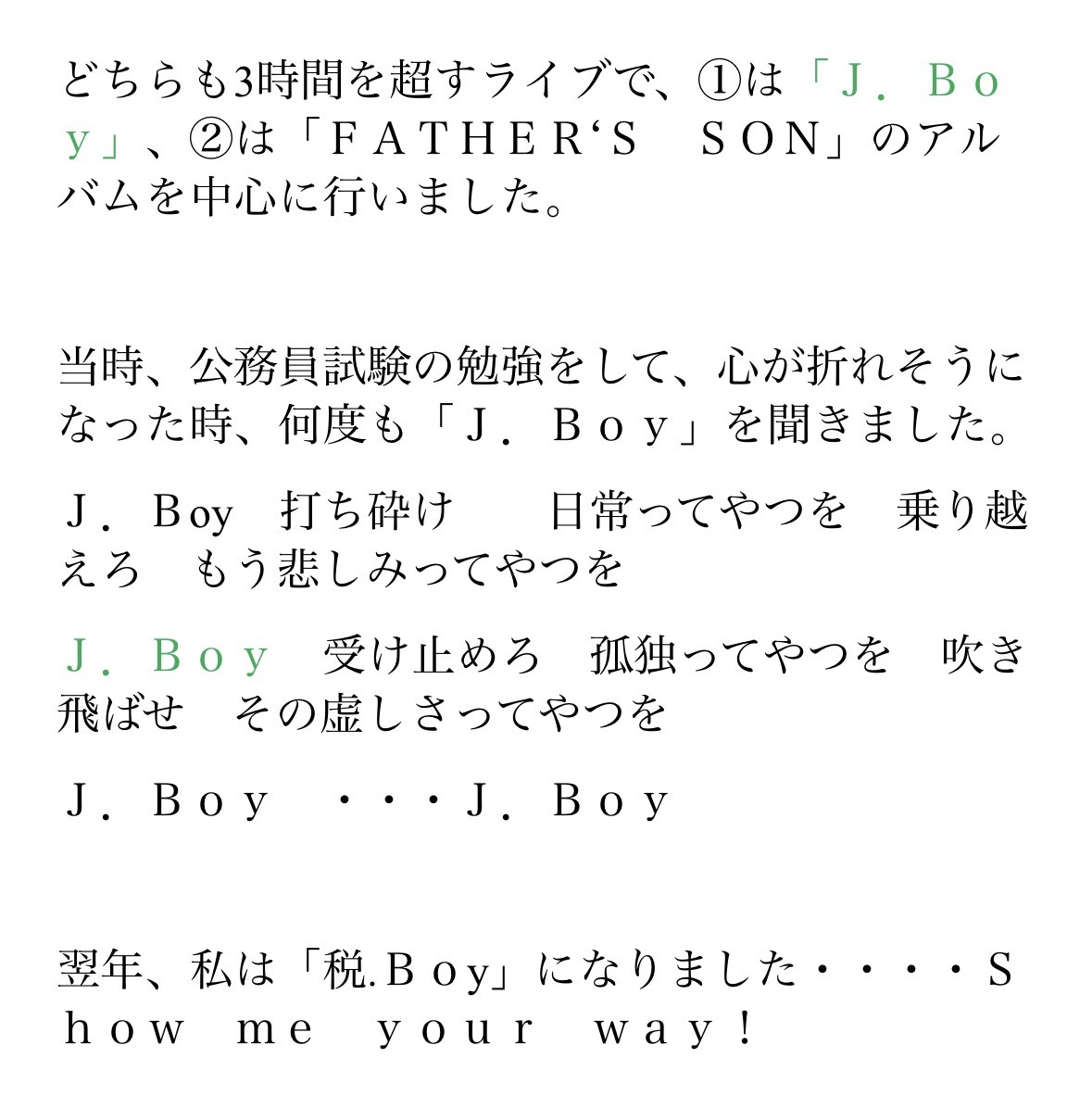 どちらも3時間を超すライブで、①は「J．Boy」、②は「FATHER‘S　SON」のアルバムを中心に行いました。

当時、公務員試験の勉強をして、心が折れそうになった時、何度も「J．Boy」を聞きました。

J．Boy　打ち砕け　日常ってやつを　乗り越えろ　もう悲しみってやつを

J．Boy　受け止めろ　孤独ってやつを　吹き飛ばせ　その虚しさってやつを

J．Boy　・・・J．Boy

翌年、私は「税.Boy」になりました・・・・Show me your way！